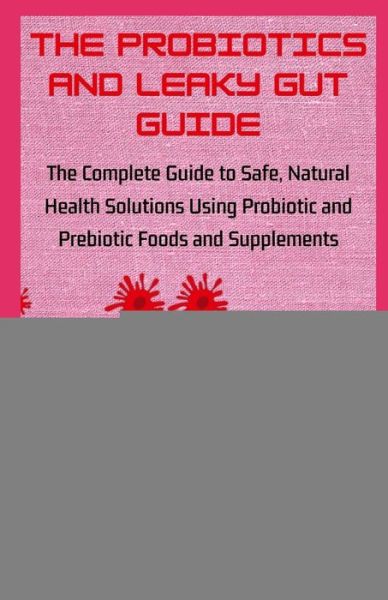 THE PROBIOTICS AND LEAKY GUT GUIDE

The Complete Guide to Safe, Natural Health Solutions Using Probiotic and Prebiotic Foods and Supplements